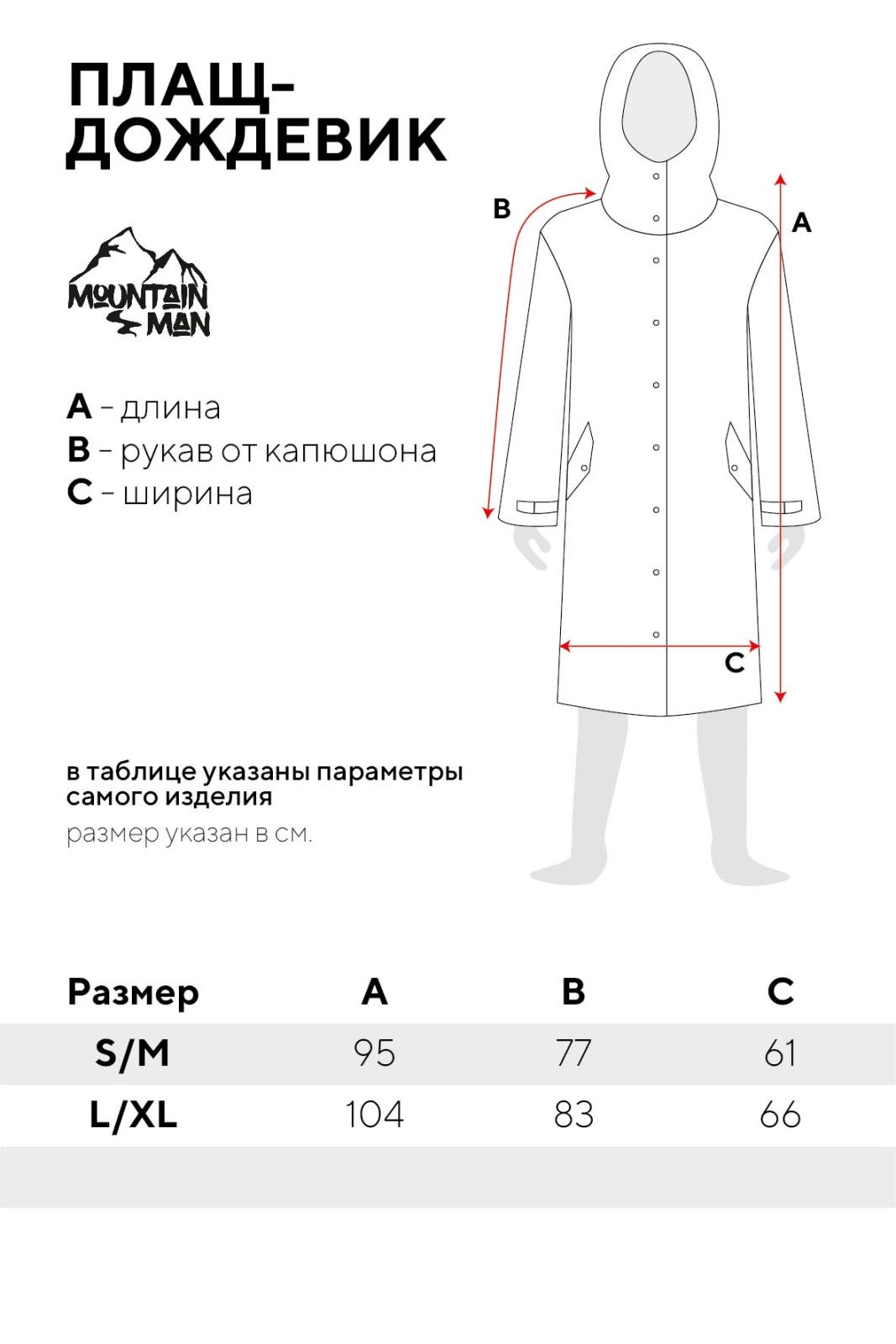 ПЛАЩ-ДОЖДЕВИК

MOUNTAIN MAN

A - длина
B - рукав от капюшона
C - ширина

B
A
C

в таблице указаны параметры самого изделия
размер указан в см.

| Размер | A | B | C |
|---|---|---|---|
| S/M | 95 | 77 | 61 |
| L/XL | 104 | 83 | 66 |